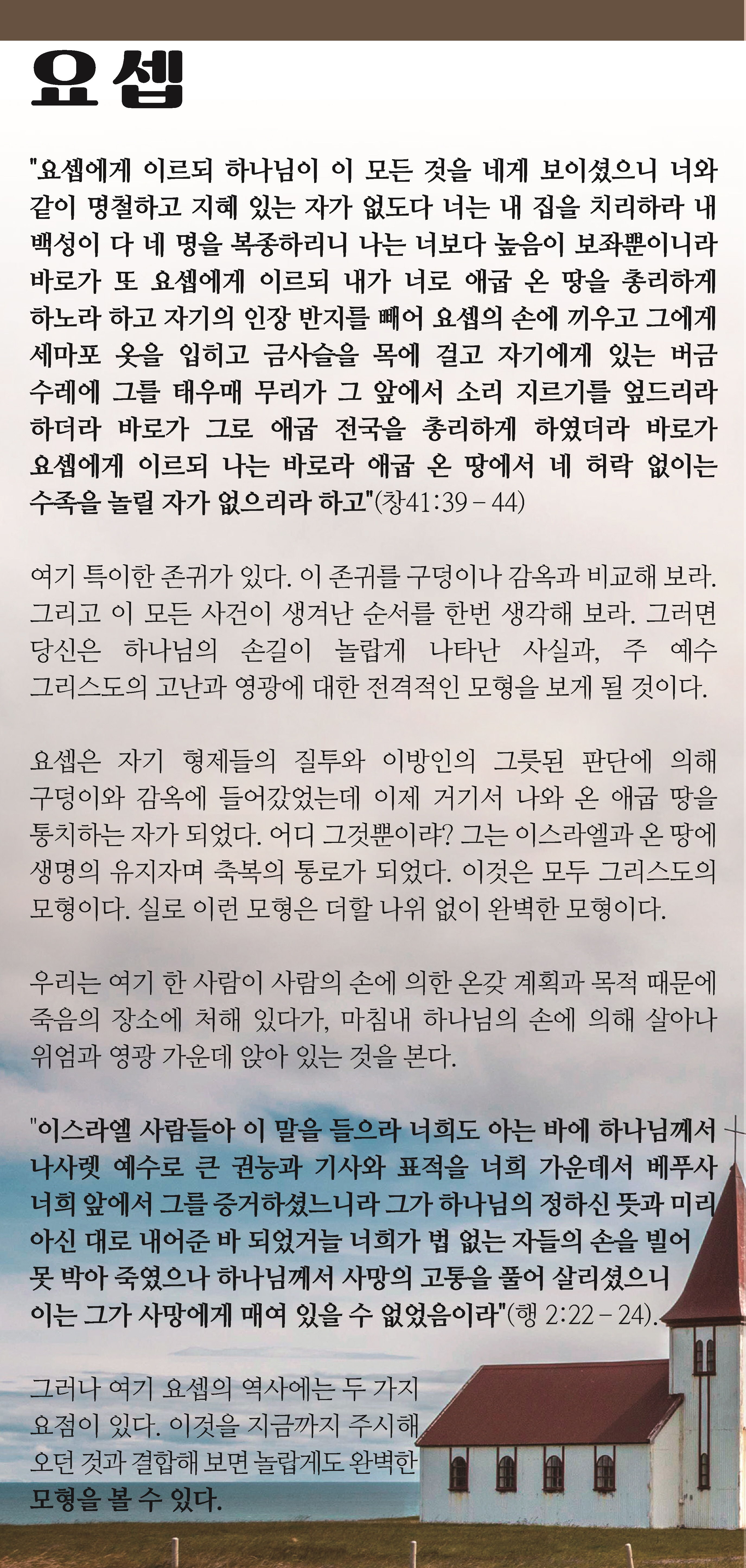 요셉

"요셉에게 이르되 하나님이 이 모든 것을 네게 보이셨으니 너와 같이 명철하고 지혜 있는 자가 없도다 너는 내 집을 치리하라 내 백성이 다 네 명을 복종하리니 나는 너보다 높음이 보좌뿐이니라 바로가 또 요셉에게 이르되 내가 너로 애굽 온 땅을 총리하게 하노라 하고 자기의 인장 반지를 빼어 요셉의 손에 끼우고 그에게 세마포 옷을 입히고 금사슬을 목에 걸고 자기에게 있는 버금 수레에 그를 태우매 무리가 그 앞에서 소리 지르기를 엎드리라 하더라 바로가 그로 애굽 전국을 총리하게 하였더라 바로가 요셉에게 이르되 나는 바로라 애굽 온 땅에서 네 허락 없이는 수족을 놀릴 자가 없으리라 하고"(창41:39 – 44)

여기 특이한 존귀가 있다. 이 존귀를 구덩이나 감옥과 비교해 보라. 그리고 이 모든 사건이 생겨난 순서를 한번 생각해 보라. 그러면 당신은 하나님의 손길이 놀랍게 나타난 사실과, 주 예수 그리스도의 고난과 영광에 대한 전격적인 모형을 보게 될 것이다.

요셉은 자기 형제들의 질투와 이방인의 그릇된 판단에 의해 구덩이와 감옥에 들어갔었는데 이제 거기서 나와 온 애굽 땅을 통치하는 자가 되었다. 어디 그것뿐이랴? 그는 이스라엘과 온 땅에 생명의 유지자며 축복의 통로가 되었다. 이것은 모두 그리스도의 모형이다. 실로 이런 모형은 더할 나위 없이 완벽한 모형이다.

우리는 여기 한 사람이 사람의 손에 의한 온갖 계획과 목적 때문에 죽음의 장소에 처해 있다가, 마침내 하나님의 손에 의해 살아나 위엄과 영광 가운데 앉아 있는 것을 본다.

"이스라엘 사람들아 이 말을 들으라 너희도 아는 바에 하나님께서 나사렛 예수로 큰 권능과 기사와 표적을 너희 가운데서 베푸사 너희 앞에서 그를 증거하셨느니라 그가 하나님의 정하신 뜻과 미리 아신 대로 내어준 바 되었거늘 너희가 법 없는 자들의 손을 빌어 못 박아 죽였으나 하나님께서 사망의 고통을 풀어 살리셨으니 이는 그가 사망에게 매여 있을 수 없었음이라"(행 2:22 – 24).

그러나 여기 요셉의 역사에는 두 가지 요점이 있다. 이것을 지금까지 주시해 오던 것과 결합해 보면 놀랍게도 완벽한 모형을 볼 수 있다.